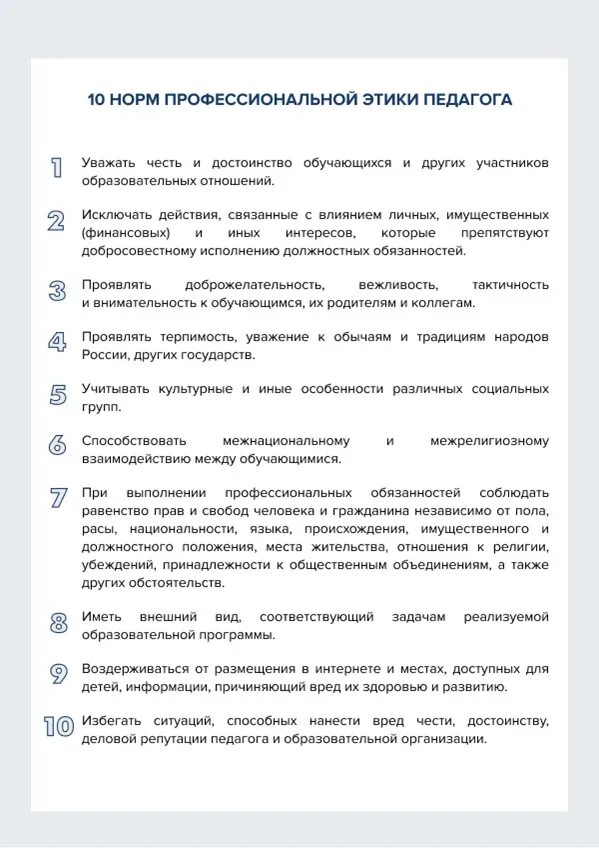 10 НОРМ ПРОФЕССИОНАЛЬНОЙ ЭТИКИ ПЕДАГОГА

1 Уважать честь и достоинство обучающихся и других участников образовательных отношений.

2 Исключать действия, связанные с влиянием личных, имущественных (финансовых) и иных интересов, которые препятствуют добросовестному исполнению должностных обязанностей.

3 Проявлять доброжелательность, вежливость, тактичность и внимательность к обучающимся, их родителям и коллегам.

4 Проявлять терпимость, уважение к обычаям и традициям народов России, других государств.

5 Учитывать культурные и иные особенности различных социальных групп.

6 Способствовать межнациональному и межрелигиозному взаимодействию между обучающимися.

7 При выполнении профессиональных обязанностей соблюдать равенство прав и свобод человека и гражданина независимо от пола, расы, национальности, языка, происхождения, имущественного и должностного положения, места жительства, отношения к религии, убеждений, принадлежности к общественным объединениям, а также других обстоятельств.

8 Иметь внешний вид, соответствующий задачам реализуемой образовательной программы.

9 Воздерживаться от размещения в интернете и местах, доступных для детей, информации, причиняющий вред их здоровью и развитию.

10 Избегать ситуаций, способных нанести вред чести, достоинству, деловой репутации педагога и образовательной организации.